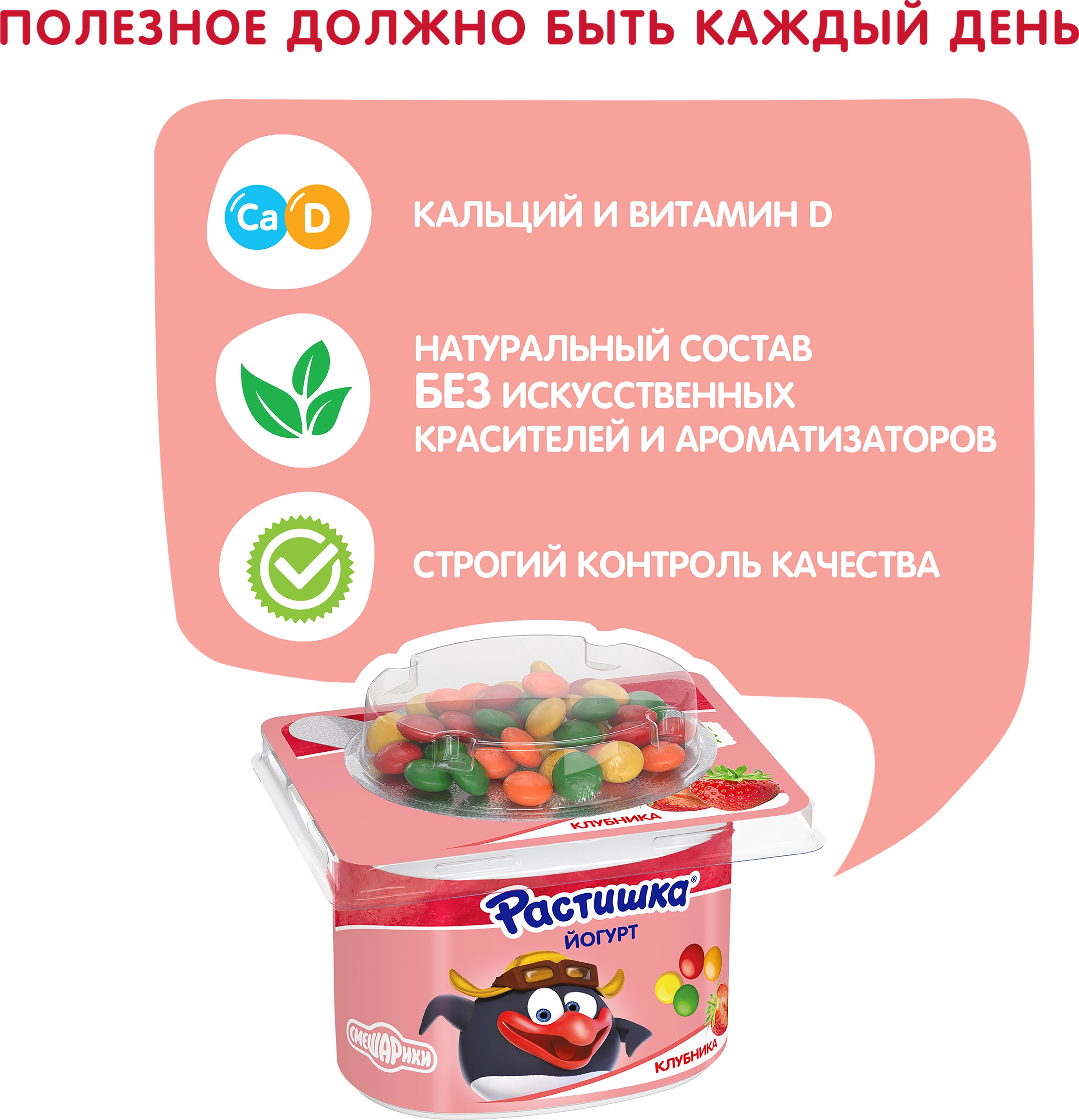 ПОЛЕЗНОЕ ДОЛЖНО БЫТЬ КАЖДЫЙ ДЕНЬ

Ca D

КАЛЬЦИЙ И ВИТАМИН D

НАТУРАЛЬНЫЙ СОСТАВ
БЕЗ ИСКУССТВЕННЫХ КРАСИТЕЛЕЙ И АРОМАТИЗАТОРОВ

СТРОГИЙ КОНТРОЛЬ КАЧЕСТВА

КЛУБНИКА

Растишка®
ЙОГУРТ

СМЕШАРИКИ

КЛУБНИКА